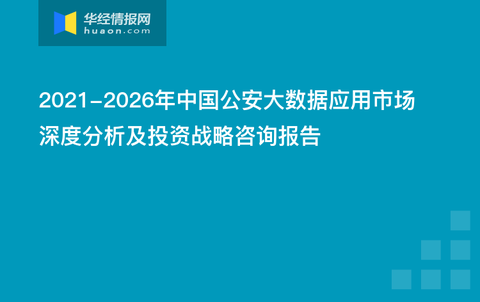 华经情报网
huaon.com

2021-2026年中国公安大数据应用市场深度分析及投资战略咨询报告